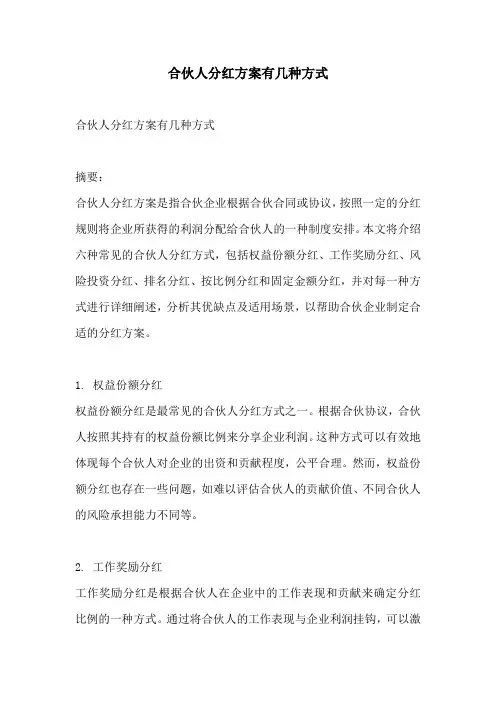 合伙人分红方案有几种方式

合伙人分红方案有几种方式

摘要：

合伙人分红方案是指合伙企业根据合伙合同或协议，按照一定的分红规则将企业所获得的利润分配给合伙人的一种制度安排。本文将介绍六种常见的合伙人分红方式，包括权益份额分红、工作奖励分红、风险投资分红、排名分红、按比例分红和固定金额分红，并对每一种方式进行详细阐述，分析其优缺点及适用场景，以帮助合伙企业制定合适的分红方案。

1. 权益份额分红

权益份额分红是最常见的合伙人分红方式之一。根据合伙协议，合伙人按照其持有的权益份额比例来分享企业利润。这种方式可以有效地体现每个合伙人对企业的出资和贡献程度，公平合理。然而，权益份额分红也存在一些问题，如难以评估合伙人的贡献价值、不同合伙人的风险承担能力不同等。

2. 工作奖励分红

工作奖励分红是根据合伙人在企业中的工作表现和贡献来确定分红比例的一种方式。通过将合伙人的工作表现与企业利润挂钩，可以激